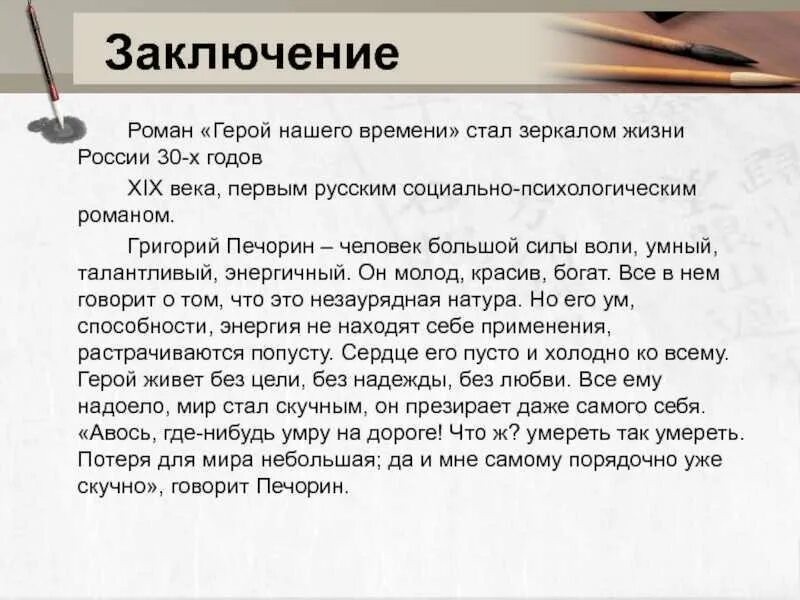 Заключение

Роман «Герой нашего времени» стал зеркалом жизни России 30-х годов

XIX века, первым русским социально-психологическим романом.

Григорий Печорин – человек большой силы воли, умный, талантливый, энергичный. Он молод, красив, богат. Все в нем говорит о том, что это незаурядная натура. Но его ум, способности, энергия не находят себе применения, растрачиваются попусту. Сердце его пусто и холодно ко всему. Герой живет без цели, без надежды, без любви. Все ему надоело, мир стал скучным, он презирает даже самого себя. «Авось, где-нибудь умру на дороге! Что ж? умереть так умереть. Потеря для мира небольшая; да и мне самому порядочно уже скучно», говорит Печорин.